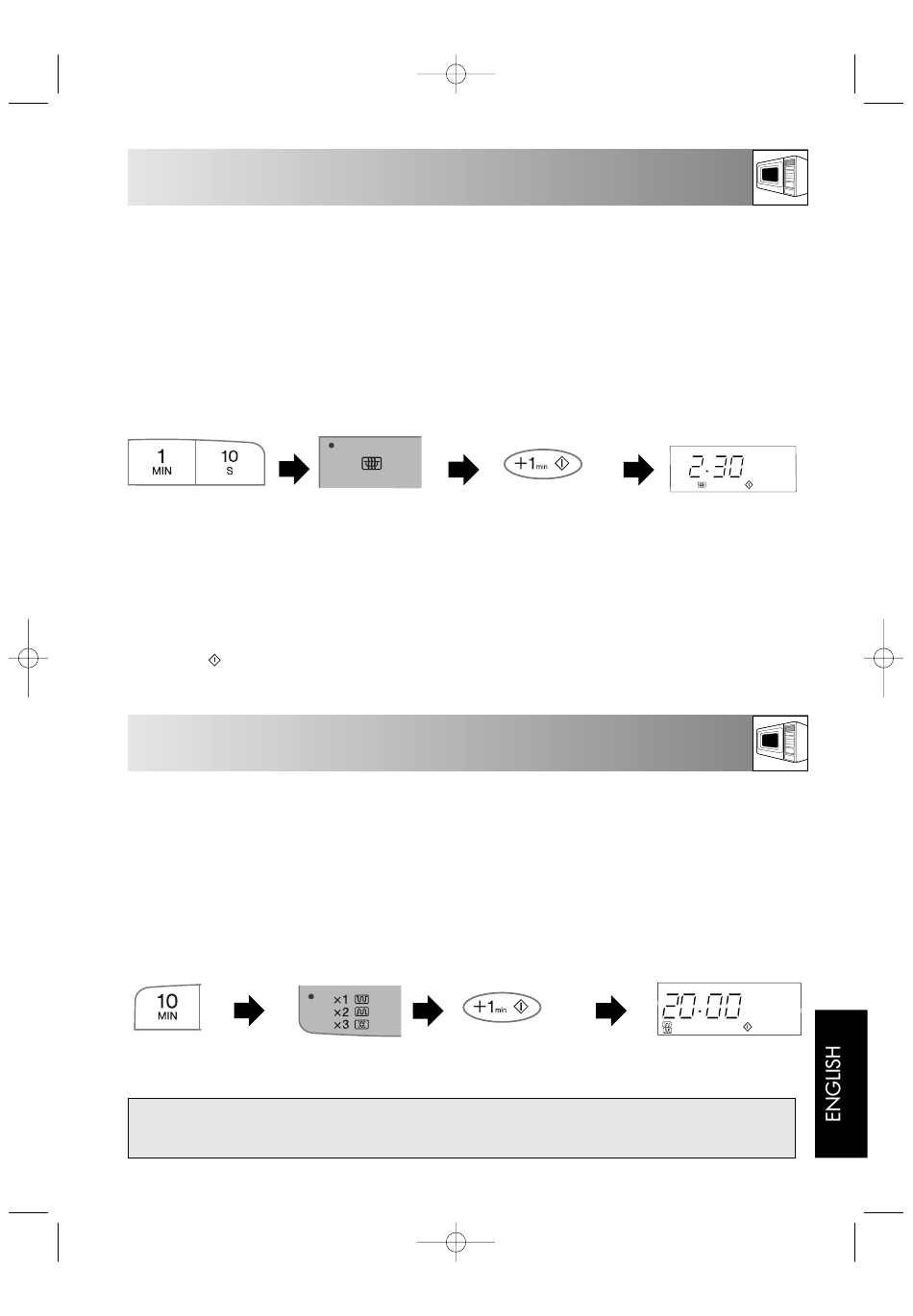 1
MIN

10
S

+1min

2.30

10
MIN

×1
×2
×3

+1min

20.00

ENGLISH